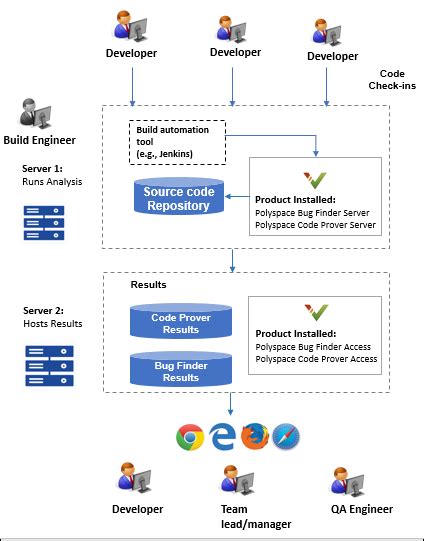 Developer

Developer

Developer

Code Check-ins

Build Engineer

Server 1:
Runs Analysis

Build automation tool
(e.g., Jenkins)

Source code Repository

Product Installed:
Polyspace Bug Finder Server
Polyspace Code Prover Server

Results

Server 2:
Hosts Results

Code Prover Results

Bug Finder Results

Product Installed:
Polyspace Bug Finder Access
Polyspace Code Prover Access

Developer

Team lead/manager

QA Engineer